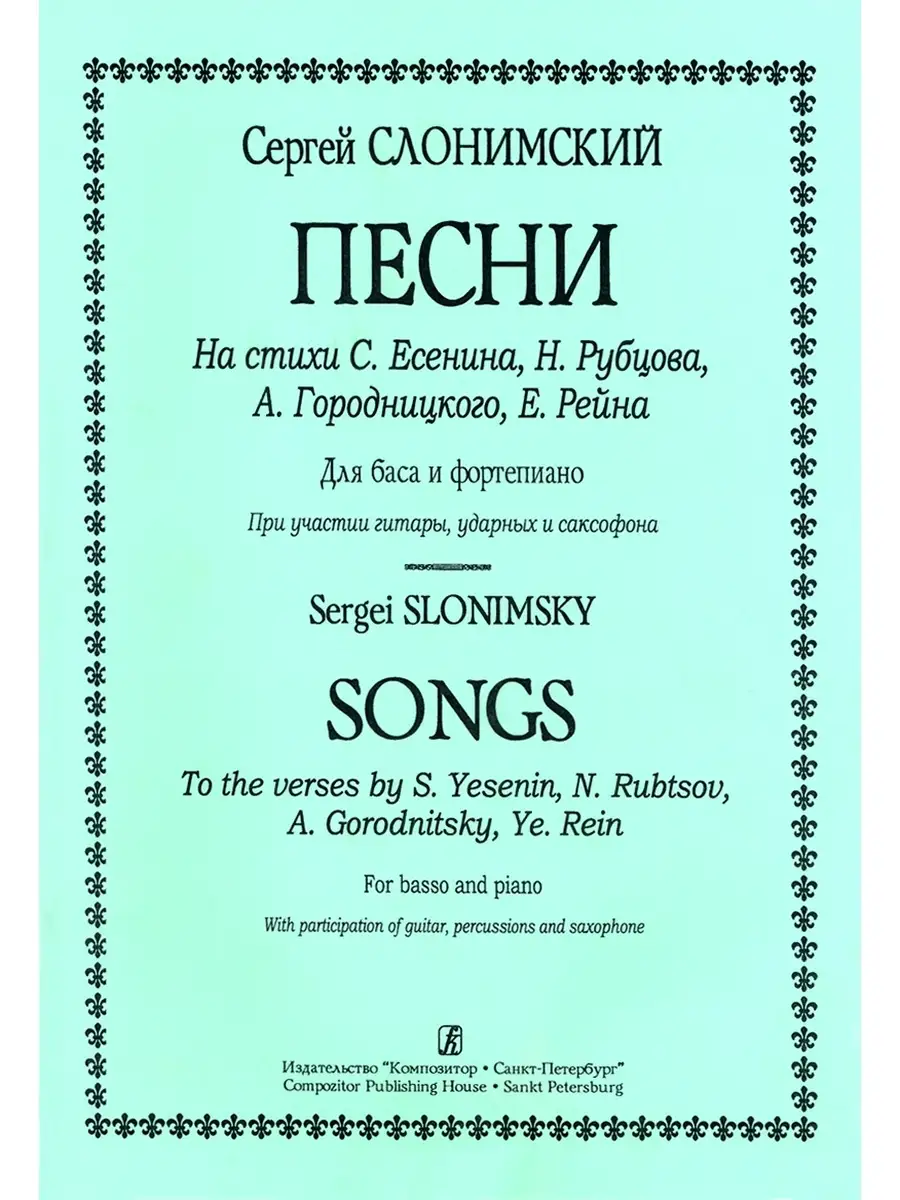 Сергей СЛОНИМСКИЙ

ПЕСНИ

На стихи С. Есенина, Н. Рубцова, А. Городницкого, Е. Рейна

Для баса и фортепиано

При участии гитары, ударных и саксофона

Sergei SLONIMSKY

SONGS

To the verses by S. Yesenin, N. Rubtsov, A. Gorodnitsky, Ye. Rein

For basso and piano

With participation of guitar, percussions and saxophone

Издательство "Композитор • Санкт-Петербург"
Compozitor Publishing House • Sankt Petersburg